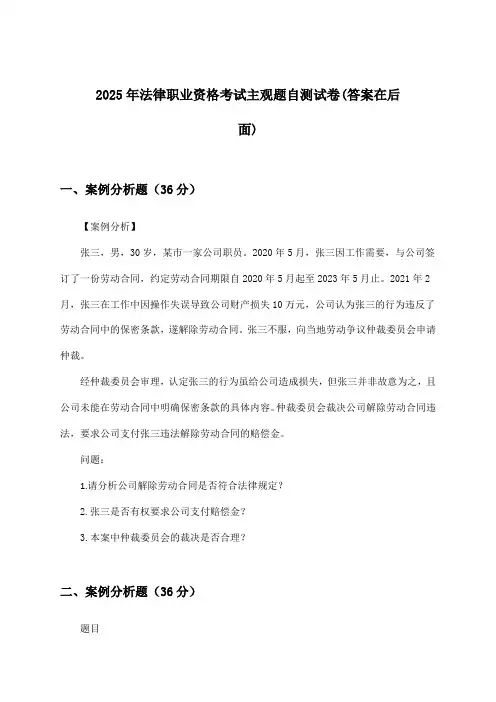 2025年法律职业资格考试主观题自测试卷(答案在后面)

一、案例分析题（36分）

【案例分析】

张三，男，30岁，某市一家公司职员。2020年5月，张三因工作需要，与公司签订了一份劳动合同，约定劳动合同期限自2020年5月起至2023年5月止。2021年2月，张三在工作中因操作失误导致公司财产损失10万元，公司认为张三的行为违反了劳动合同中的保密条款，遂解除劳动合同。张三不服，向当地劳动争议仲裁委员会申请仲裁。

经仲裁委员会审理，认定张三的行为虽给公司造成损失，但张三并非故意为之，且公司未能在劳动合同中明确保密条款的具体内容。仲裁委员会裁决公司解除劳动合同违法，要求公司支付张三违法解除劳动合同的赔偿金。

问题：

1.请分析公司解除劳动合同是否符合法律规定？

2.张三是否有权要求公司支付赔偿金？

3.本案中仲裁委员会的裁决是否合理？

二、案例分析题（36分）

题目